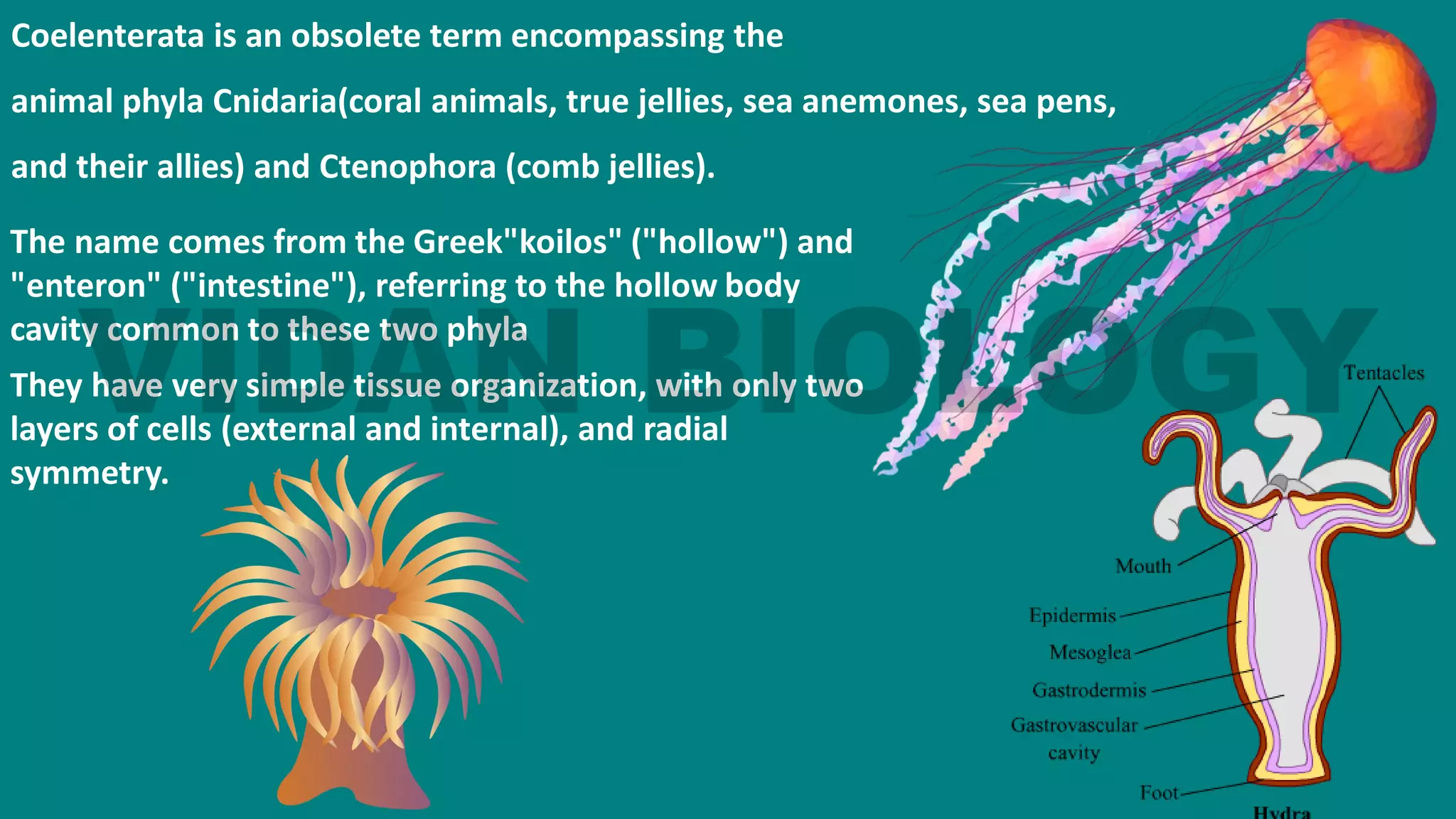 Coelenterata is an obsolete term encompassing the

animal phyla Cnidaria(coral animals, true jellies, sea anemones, sea pens,

and their allies) and Ctenophora (comb jellies).

The name comes from the Greek"koilos" ("hollow") and "enteron" ("intestine"), referring to the hollow body cavity common to these two phyla

They have very simple tissue organization, with only two layers of cells (external and internal), and radial symmetry.

VIDAN BIOLOGY

Tentacles

Mouth

Epidermis

Mesoglea

Gastrodermis

Gastrovascular cavity

Foot

Hydra